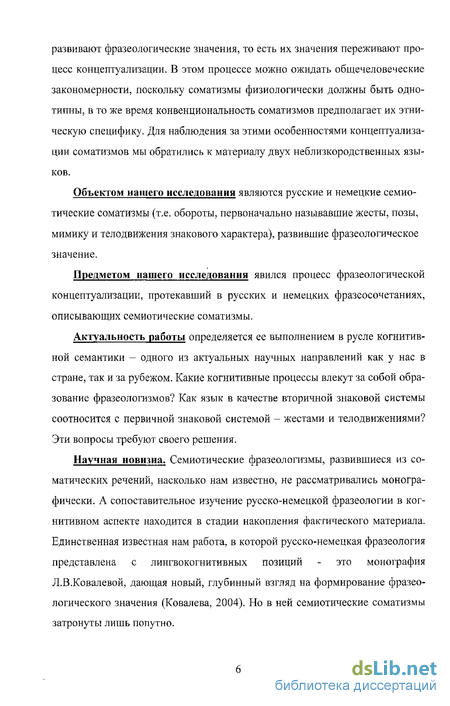 развивают фразеологические значения, то есть их значения переживают процесс концептуализации. В этом процессе можно ожидать общечеловеческие закономерности, поскольку соматизмы физиологически должны быть однотипны, в то же время конвенциональность соматизмов предполагает их этническую специфику. Для наблюдения за этими особенностями концептуализации соматизмов мы обратились к материалу двух неблизкородственных языков.

Объектом нашего исследования являются русские и немецкие семиотические соматизмы (т.е. обороты, первоначально называвшие жесты, позы, мимику и телодвижения знакового характера), развившие фразеологическое значение.

Предметом нашего исследования явился процесс фразеологической концептуализации, протекавший в русских и немецких фразеосочетаниях, описывающих семиотические соматизмы.

Актуальность работы определяется ее выполнением в русле когнитивной семантики – одного из актуальных научных направлений как у нас в стране, так и за рубежом. Какие когнитивные процессы влекут за собой образование фразеологизмов? Как язык в качестве вторичной знаковой системы соотносится с первичной знаковой системой – жестами и телодвижениями? Эти вопросы требуют своего решения.

Научная новизна. Семиотические фразеологизмы, развившиеся из соматических речений, насколько нам известно, не рассматривались монографически. А сопоставительное изучение русско-немецкой фразеологии в когнитивном аспекте находится в стадии накопления фактического материала. Единственная известная нам работа, в которой русско-немецкая фразеология представлена с лингвокогнитивных позиций - это монография Л.В.Ковалевой, дающая новый, глубинный взгляд на формирование фразеологического значения (Ковалева, 2004). Но в ней семиотические соматизмы затронуты лишь попутно.

6

dsLib.net
библиотека диссертаций